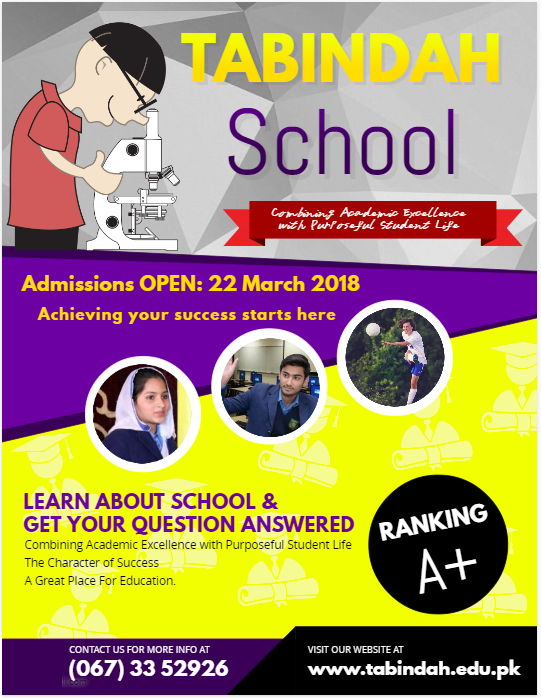 TABINDAH
School

Combining Academic Excellence with Purposeful Student Life

Admissions OPEN: 22 March 2018

Achieving your success starts here

LEARN ABOUT SCHOOL &
GET YOUR QUESTION ANSWERED

Combining Academic Excellence with Purposeful Student Life
The Character of Success
A Great Place For Education.

RANKING
A+

CONTACT US FOR MORE INFO AT
(067) 33 52926

VISIT OUR WEBSITE AT
www.tabindah.edu.pk